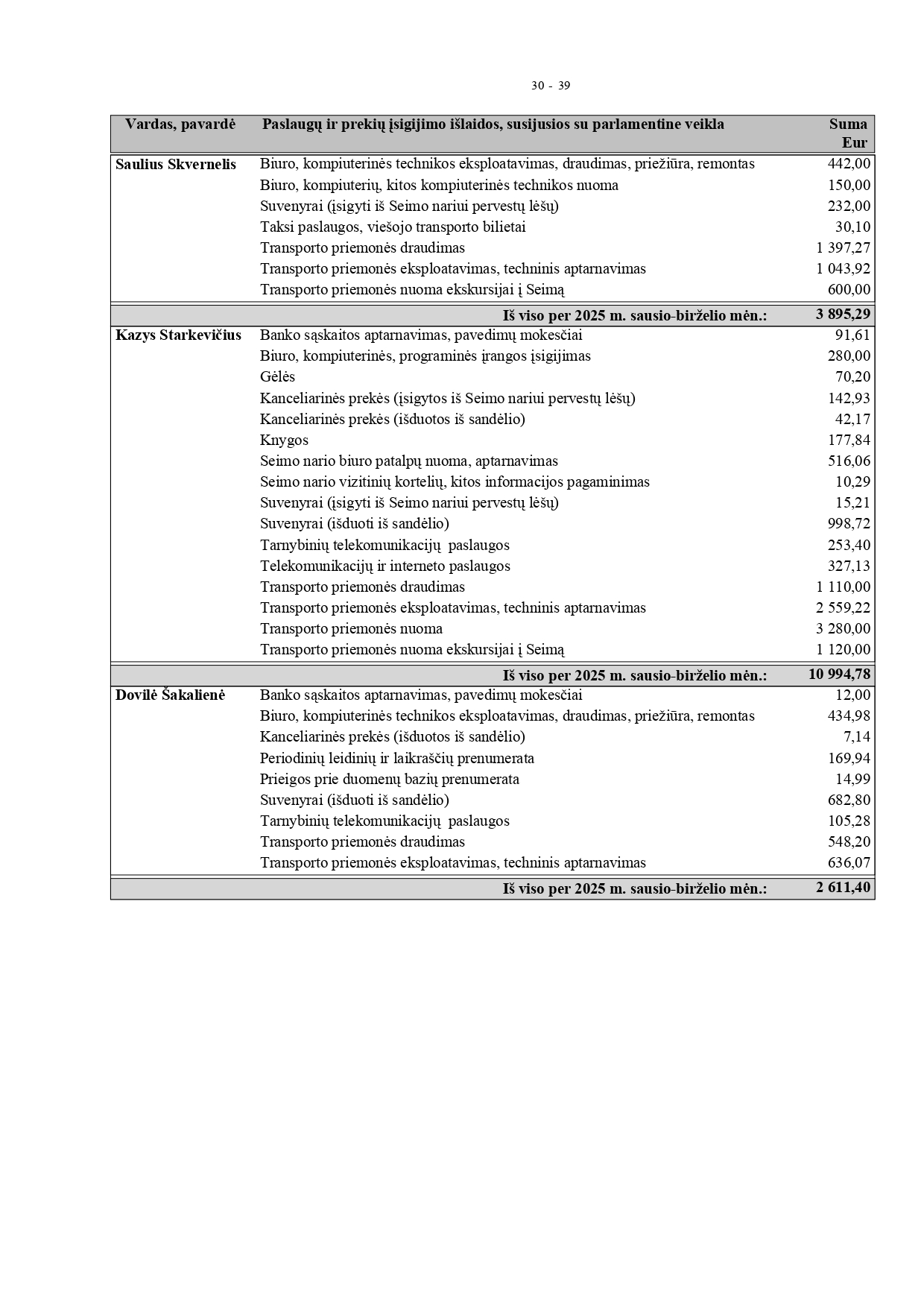 30 - 39

| Vardas, pavardė | Paslaugų ir prekių įsigijimo išlaidos, susijusios su parlamentine veikla | Suma Eur |
|---|---|---|
| Saulius Skvernelis | Biuro, kompiuterinės technikos eksploatavimas, draudimas, priežiūra, remontas | 442,00 |
| | Biuro, kompiuterių, kitos kompiuterinės technikos nuoma | 150,00 |
| | Suvenyrai (įsigyti iš Seimo nariui pervestų lėšų) | 232,00 |
| | Taksi paslaugos, viešojo transporto bilietai | 30,10 |
| | Transporto priemonės draudimas | 1 397,27 |
| | Transporto priemonės eksploatavimas, techninis aptarnavimas | 1 043,92 |
| | Transporto priemonės nuoma ekskursijai į Seimą | 600,00 |
| | Iš viso per 2025 m. sausio-birželio mėn.: | 3 895,29 |
| Kazys Starkevičius | Banko sąskaitos aptarnavimas, pavedimų mokesčiai | 91,61 |
| | Biuro, kompiuterinės, programinės įrangos įsigijimas | 280,00 |
| | Gėlės | 70,20 |
| | Kanceliarinės prekės (įsigytos iš Seimo nariui pervestų lėšų) | 142,93 |
| | Kanceliarinės prekės (išduotos iš sandėlio) | 42,17 |
| | Knygos | 177,84 |
| | Seimo nario biuro patalpų nuoma, aptarnavimas | 516,06 |
| | Seimo nario vizitinių kortelių, kitos informacijos pagaminimas | 10,29 |
| | Suvenyrai (įsigyti iš Seimo nariui pervestų lėšų) | 15,21 |
| | Suvenyrai (išduoti iš sandėlio) | 998,72 |
| | Tarnybinių telekomunikacijų paslaugos | 253,40 |
| | Telekomunikacijų ir interneto paslaugos | 327,13 |
| | Transporto priemonės draudimas | 1 110,00 |
| | Transporto priemonės eksploatavimas, techninis aptarnavimas | 2 559,22 |
| | Transporto priemonės nuoma | 3 280,00 |
| | Transporto priemonės nuoma ekskursijai į Seimą | 1 120,00 |
| | Iš viso per 2025 m. sausio-birželio mėn.: | 10 994,78 |
| Dovilė Šakalienė | Banko sąskaitos aptarnavimas, pavedimų mokesčiai | 12,00 |
| | Biuro, kompiuterinės technikos eksploatavimas, draudimas, priežiūra, remontas | 434,98 |
| | Kanceliarinės prekės (išduotos iš sandėlio) | 7,14 |
| | Periodinių leidinių ir laikraščių prenumerata | 169,94 |
| | Prieigos prie duomenų bazių prenumerata | 14,99 |
| | Suvenyrai (išduoti iš sandėlio) | 682,80 |
| | Tarnybinių telekomunikacijų paslaugos | 105,28 |
| | Transporto priemonės draudimas | 548,20 |
| | Transporto priemonės eksploatavimas, techninis aptarnavimas | 636,07 |
| | Iš viso per 2025 m. sausio-birželio mėn.: | 2 611,40 |